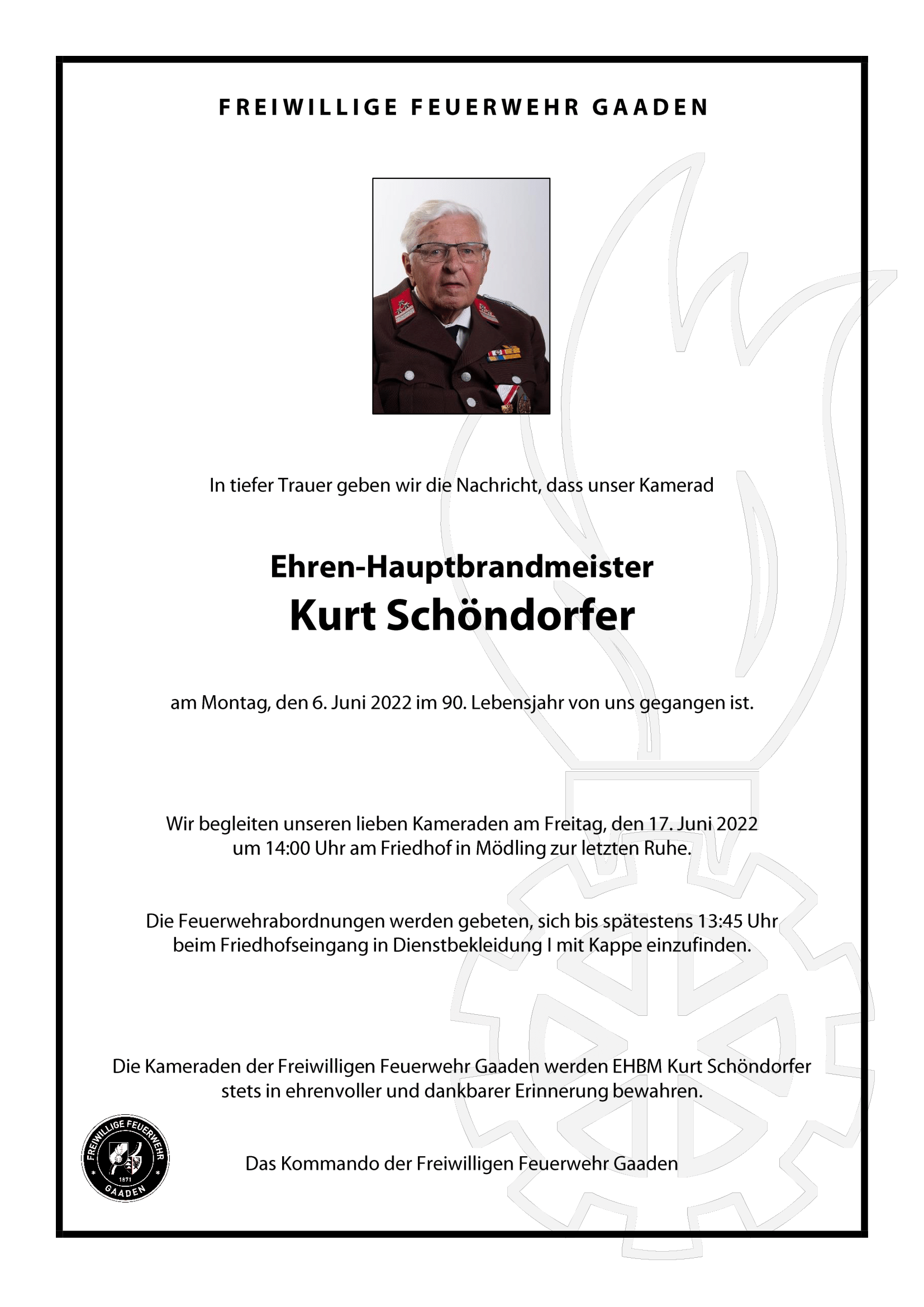 FREIWILLIGE FEUERWEHR GAADEN

In tiefer Trauer geben wir die Nachricht, dass unser Kamerad

Ehren-Hauptbrandmeister
Kurt Schöndorfer

am Montag, den 6. Juni 2022 im 90. Lebensjahr von uns gegangen ist.

Wir begleiten unseren lieben Kameraden am Freitag, den 17. Juni 2022 um 14:00 Uhr am Friedhof in Mödling zur letzten Ruhe.

Die Feuerwehrabordnungen werden gebeten, sich bis spätestens 13:45 Uhr beim Friedhofseingang in Dienstbekleidung I mit Kappe einzufinden.

Die Kameraden der Freiwilligen Feuerwehr Gaaden werden EHBM Kurt Schöndorfer stets in ehrenvoller und dankbarer Erinnerung bewahren.

FREIWILLIGE FEUERWEHR
1871
GAADEN

Das Kommando der Freiwilligen Feuerwehr Gaaden